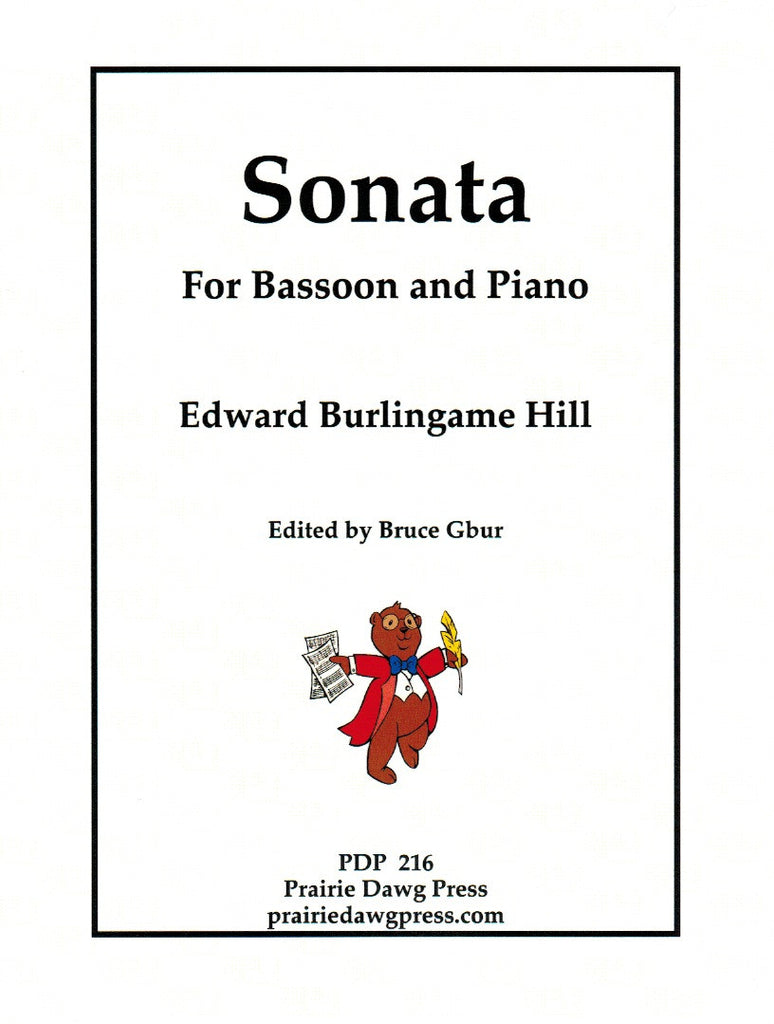 Sonata

For Bassoon and Piano

Edward Burlingame Hill

Edited by Bruce Gbur

PDP 216
Prairie Dawg Press
prairiedawgpress.com